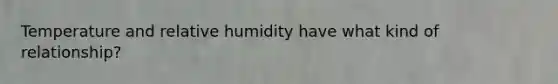 Temperature and relative humidity have what kind of relationship?